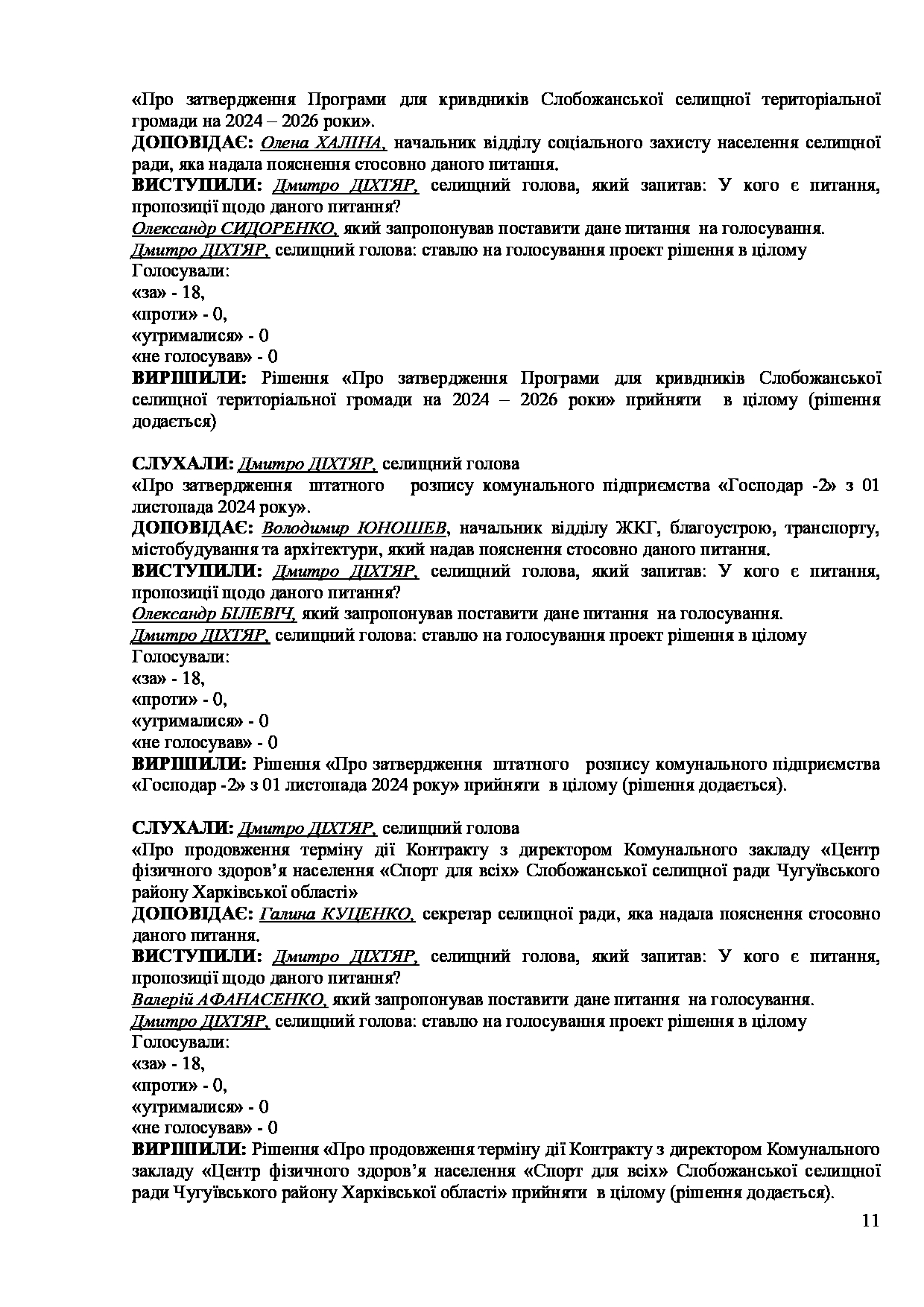 «Про затвердження Програми для кривдників Слобожанської селищної територіальної громади на 2024 – 2026 роки».
ДОПОВІДАЄ: Олена ХАЛІНА, начальник відділу соціального захисту населення селищної ради, яка надала пояснення стосовно даного питання.
ВИСТУПИЛИ: Дмитро ДІХТЯР, селищний голова, який запитав: У кого є питання, пропозиції щодо даного питання?
Олександр СИДОРЕНКО, який запропонував поставити дане питання на голосування.
Дмитро ДІХТЯР, селищний голова: ставлю на голосування проект рішення в цілому
Голосували:
«за» - 18,
«проти» - 0,
«утрималися» - 0
«не голосував» - 0
ВИРІШИЛИ: Рішення «Про затвердження Програми для кривдників Слобожанської селищної територіальної громади на 2024 – 2026 роки» прийняти в цілому (рішення додається)

СЛУХАЛИ: Дмитро ДІХТЯР, селищний голова
«Про затвердження штатного розпису комунального підприємства «Господар -2» з 01 листопада 2024 року».
ДОПОВІДАЄ: Володимир ЮНОШЕВ, начальник відділу ЖКГ, благоустрою, транспорту, містобудування та архітектури, який надав пояснення стосовно даного питання.
ВИСТУПИЛИ: Дмитро ДІХТЯР, селищний голова, який запитав: У кого є питання, пропозиції щодо даного питання?
Олександр БІЛЕВІЧ, який запропонував поставити дане питання на голосування.
Дмитро ДІХТЯР, селищний голова: ставлю на голосування проект рішення в цілому
Голосували:
«за» - 18,
«проти» - 0,
«утрималися» - 0
«не голосував» - 0
ВИРІШИЛИ: Рішення «Про затвердження штатного розпису комунального підприємства «Господар -2» з 01 листопада 2024 року» прийняти в цілому (рішення додається).

СЛУХАЛИ: Дмитро ДІХТЯР, селищний голова
«Про продовження терміну дії Контракту з директором Комунального закладу «Центр фізичного здоров’я населення «Спорт для всіх» Слобожанської селищної ради Чугуївського району Харківської області»
ДОПОВІДАЄ: Галина КУЦЕНКО, секретар селищної ради, яка надала пояснення стосовно даного питання.
ВИСТУПИЛИ: Дмитро ДІХТЯР, селищний голова, який запитав: У кого є питання, пропозиції щодо даного питання?
Валерій АФАНАСЕНКО, який запропонував поставити дане питання на голосування.
Дмитро ДІХТЯР, селищний голова: ставлю на голосування проект рішення в цілому
Голосували:
«за» - 18,
«проти» - 0,
«утрималися» - 0
«не голосував» - 0
ВИРІШИЛИ: Рішення «Про продовження терміну дії Контракту з директором Комунального закладу «Центр фізичного здоров’я населення «Спорт для всіх» Слобожанської селищної ради Чугуївського району Харківської області» прийняти в цілому (рішення додається).
11